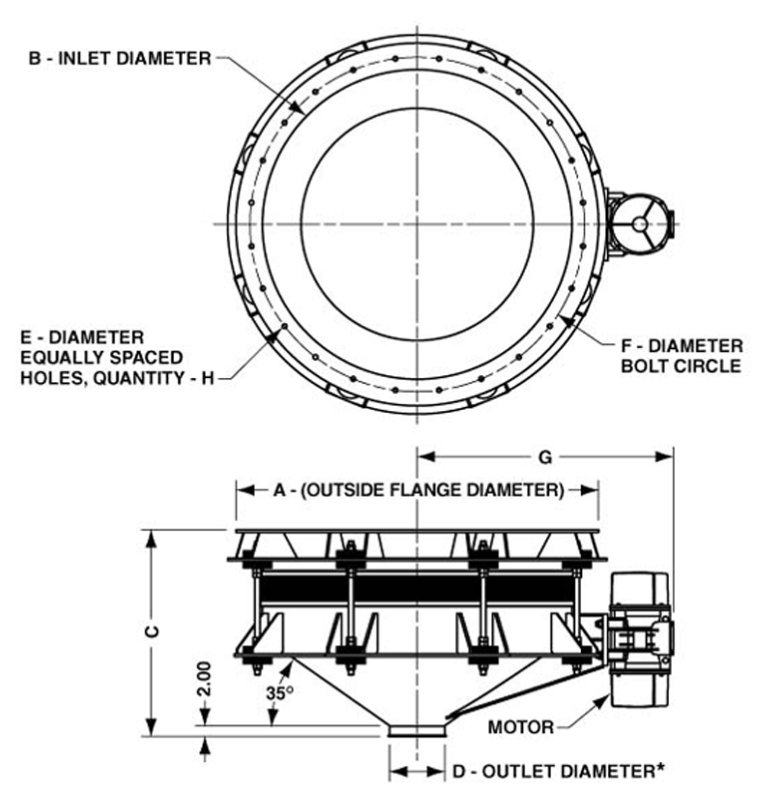 B - INLET DIAMETER

E - DIAMETER
EQUALLY SPACED
HOLES, QUANTITY - H

F - DIAMETER
BOLT CIRCLE

G

A - (OUTSIDE FLANGE DIAMETER)

C

2.00

35°

MOTOR

D - OUTLET DIAMETER*